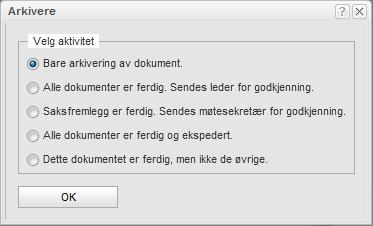 Arkivere

?

Velg aktivitet

Bare arkivering av dokument.

Alle dokumenter er ferdig. Sendes leder for godkjenning.

Saksfremlegg er ferdig. Sendes møtesekretær for godkjenning.

Alle dokumenter er ferdig og ekspedert.

Dette dokumentet er ferdig, men ikke de øvrige.

OK